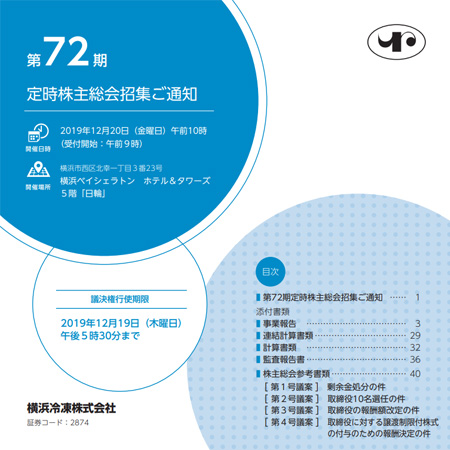 第72期

定時株主総会招集ご通知

開催日時
2019年12月20日（金曜日）午前10時
（受付開始：午前９時）

開催場所
横浜市西区北幸一丁目３番23号
横浜ベイシェラトン　ホテル＆タワーズ
５階「日輪」

議決権行使期限
2019年12月19日（木曜日）
午後５時30分まで

横浜冷凍株式会社
証券コード：2874

目次

第72期定時株主総会招集ご通知 …… 1
添付書類
事業報告 …… 3
連結計算書類 …… 29
計算書類 …… 32
監査報告書 …… 36
株主総会参考書類 …… 40
［第１号議案］ 剰余金処分の件
［第２号議案］ 取締役10名選任の件
［第３号議案］ 取締役の報酬額改定の件
［第４号議案］ 取締役に対する譲渡制限付株式の付与のための報酬決定の件